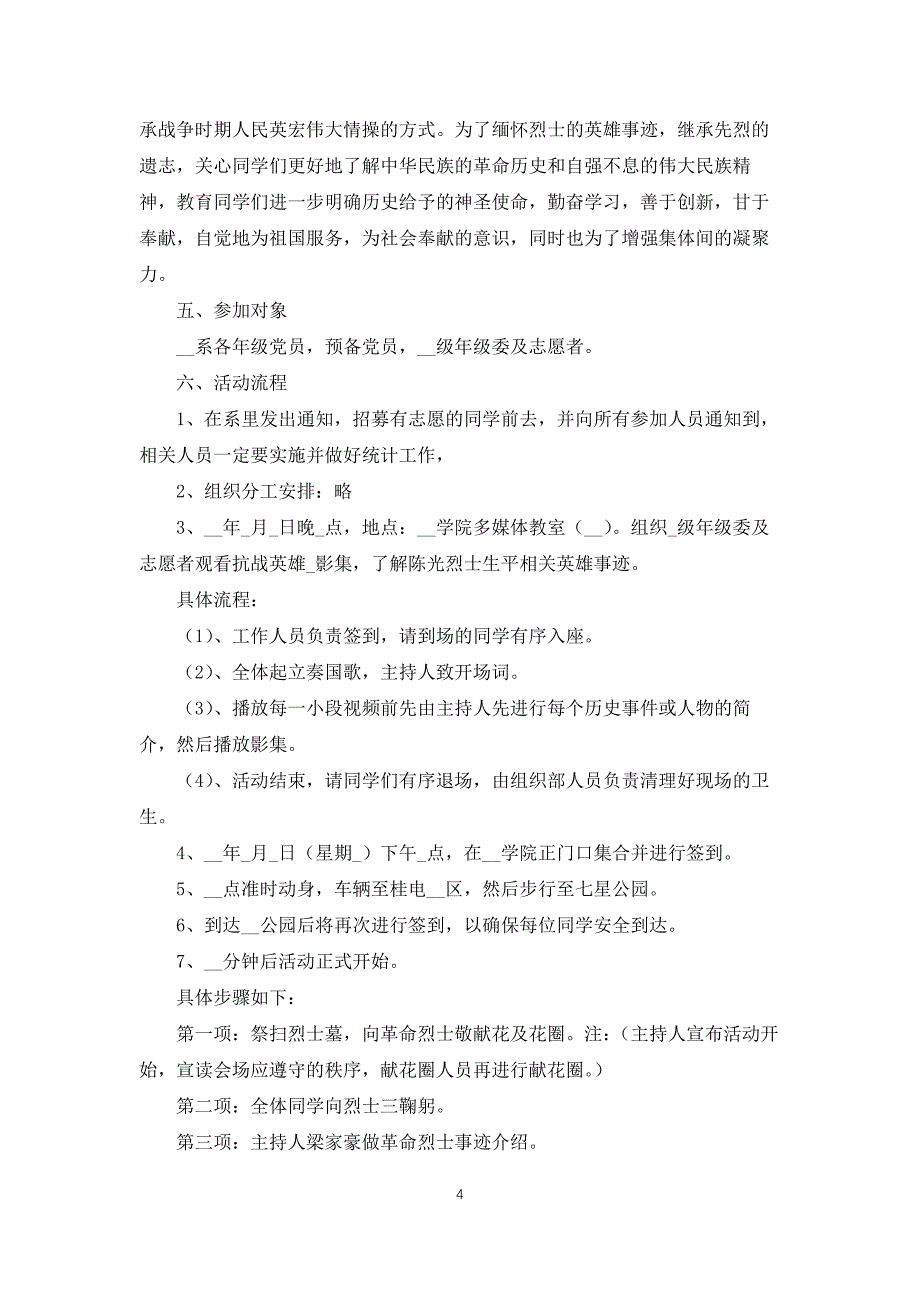 承战争时期人民英宏伟大情操的方式。为了缅怀烈士的英雄事迹，继承先烈的遗志，关心同学们更好地了解中华民族的革命历史和自强不息的伟大民族精神，教育同学们进一步明确历史给予的神圣使命，勤奋学习，善于创新，甘于奉献，自觉地为祖国服务，为社会奉献的意识，同时也为了增强集体间的凝聚力。

五、参加对象

__系各年级党员，预备党员，__级年级委及志愿者。

六、活动流程

1、在系里发出通知，招募有志愿的同学前去，并向所有参加人员通知到，相关人员一定要实施并做好统计工作，

2、组织分工安排：略

3、__年_月_日晚_点，地点：__学院多媒体教室（__）。组织_级年级委及志愿者观看抗战英雄_影集，了解陈光烈士生平相关英雄事迹。

具体流程：

（1）、工作人员负责签到，请到场的同学有序入座。

（2）、全体起立奏国歌，主持人致开场词。

（3）、播放每一小段视频前先由主持人先进行每个历史事件或人物的简介，然后播放影集。

（4）、活动结束，请同学们有序退场，由组织部人员负责清理好现场的卫生。

4、__年_月_日（星期_）下午_点，在__学院正门口集合并进行签到。

5、__点准时动身，车辆至桂电__区，然后步行至七星公园。

6、到达__公园后将再次进行签到，以确保每位同学安全到达。

7、__分钟后活动正式开始。

具体步骤如下：

第一项：祭扫烈士墓，向革命烈士敬献花及花圈。注：（主持人宣布活动开始，宣读会场应遵守的秩序，献花圈人员再进行献花圈。）

第二项：全体同学向烈士三鞠躬。

第三项：主持人梁家豪做革命烈士事迹介绍。

4